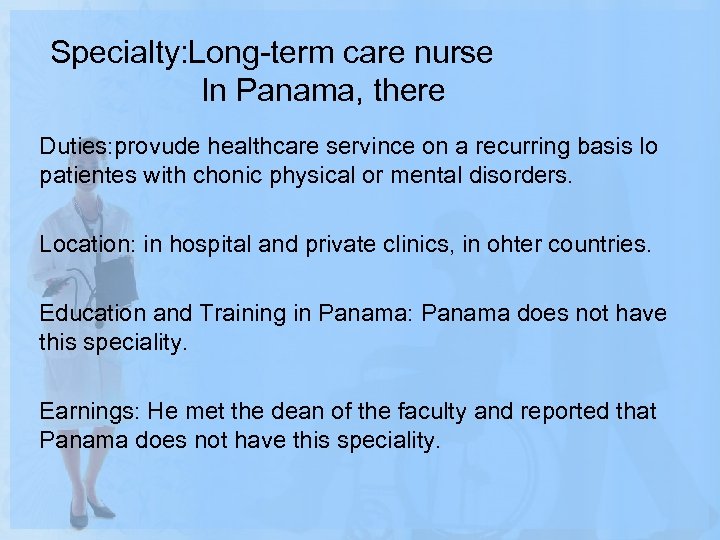 Specialty:Long-term care nurse
In Panama, there

Duties:provude healthcare servince on a recurring basis lo patientes with chonic physical or mental disorders.

Location: in hospital and private clinics, in ohter countries.

Education and Training in Panama: Panama does not have this speciality.

Earnings: He met the dean of the faculty and reported that Panama does not have this speciality.